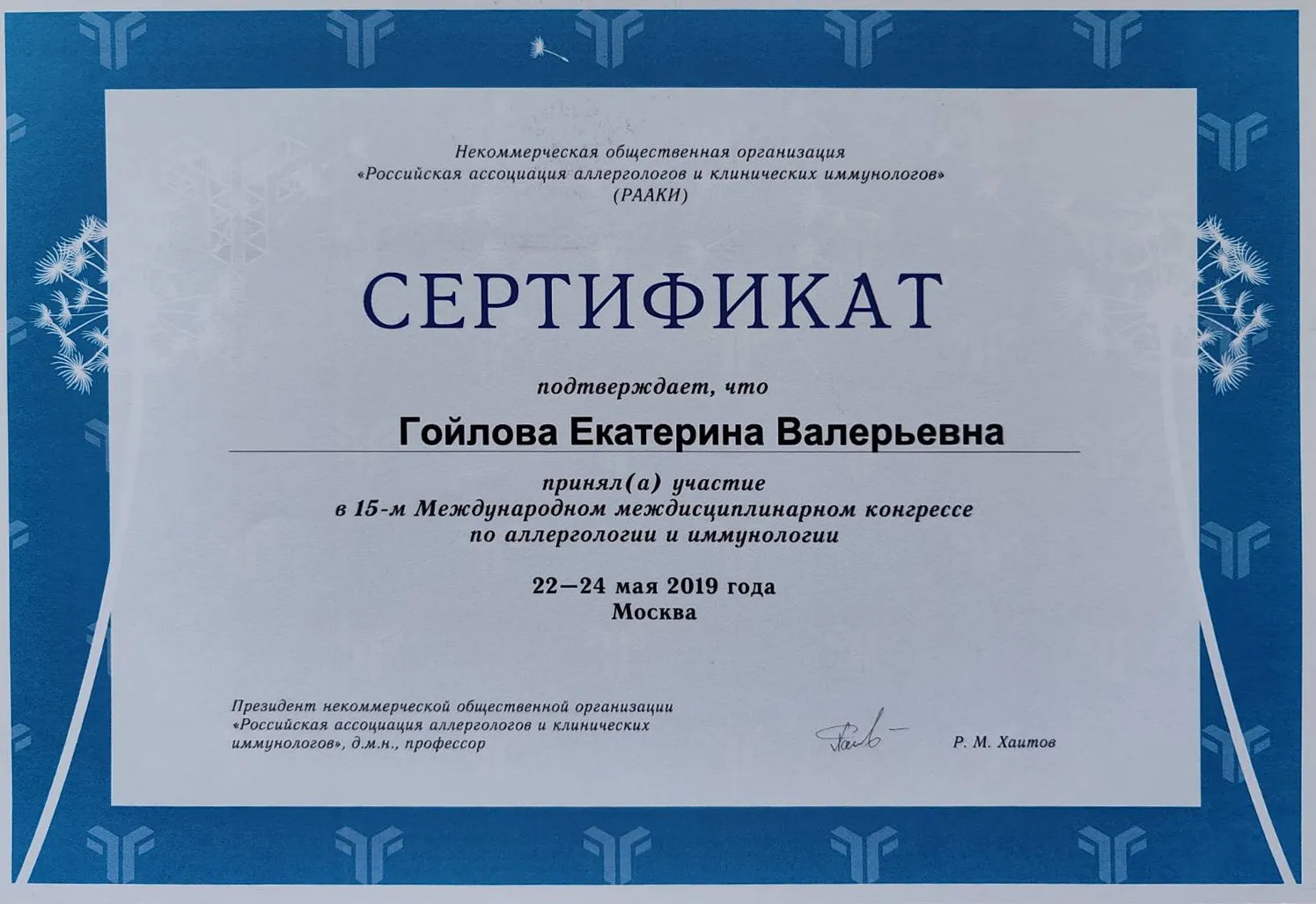 Некоммерческая общественная организация
«Российская ассоциация аллергологов и клинических иммунологов»
(РААКИ)

СЕРТИФИКАТ

подтверждает, что

Гойлова Екатерина Валерьевна

принял(а) участие
в 15-м Международном междисциплинарном конгрессе
по аллергологии и иммунологии

22—24 мая 2019 года
Москва

Президент некоммерческой общественной организации «Российская ассоциация аллергологов и клинических иммунологов», д.м.н., профессор

Р. М. Хаитов